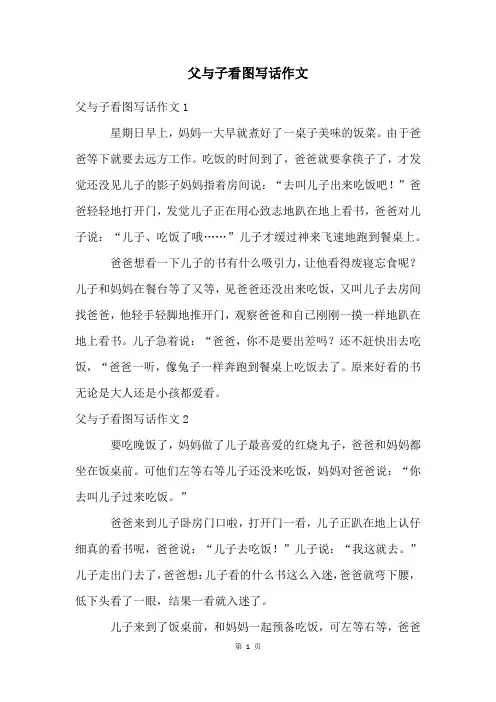 父与子看图写话作文

父与子看图写话作文 1

星期日早上，妈妈一大早就煮好了一桌子美味的饭菜。由于爸爸等下就要去远方工作。吃饭的时间到了，爸爸就要拿筷子了，才发觉还没见儿子的影子妈妈指着房间说：“去叫儿子出来吃饭吧！”爸爸轻轻地打开门，发觉儿子正在用心致志地趴在地上看书，爸爸对儿子说：“儿子、吃饭了哦……”儿子才缓过神来飞速地跑到餐桌上。

爸爸想看一下儿子的书有什么吸引力，让他看得废寝忘食呢？儿子和妈妈在餐台等了又等，见爸爸还没出来吃饭，又叫儿子去房间找爸爸，他轻手轻脚地推开门，观察爸爸和自己刚刚一摸一样地趴在地上看书。儿子急着说：“爸爸，你不是要出差吗？还不赶快出去吃饭，“爸爸一听，像兔子一样奔跑到餐桌上吃饭去了。原来好看的书无论是大人还是小孩都爱看。

父与子看图写话作文 2

要吃晚饭了，妈妈做了儿子最喜爱的红烧丸子，爸爸和妈妈都坐在饭桌前。可他们左等右等儿子还没来吃饭，妈妈对爸爸说：“你去叫儿子过来吃饭。”

爸爸来到儿子卧房门口啦，打开门一看，儿子正趴在地上认仔细真的看书呢，爸爸说：“儿子去吃饭！”儿子说：“我这就去。”儿子走出门去了，爸爸想：儿子看的什么书这么入迷，爸爸就弯下腰，低下头看了一眼，结果一看就入迷了。

儿子来到了饭桌前，和妈妈一起预备吃饭，可左等右等，爸爸

第 1 页